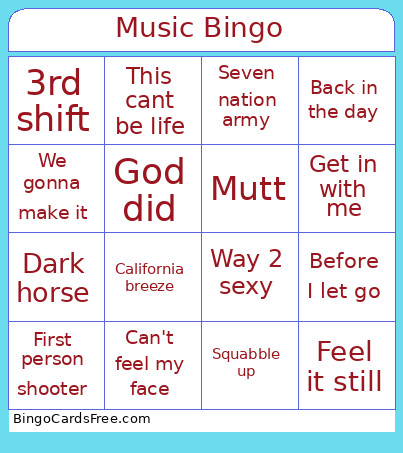 Music Bingo

| 3rd shift | This cant be life | Seven nation army | Back in the day |
|---|---|---|---|
| We gonna make it | God did | Mutt | Get in with me |
| Dark horse | California breeze | Way 2 sexy | Before I let go |
| First person shooter | Can't feel my face | Squabble up | Feel it still |

BingoCardsFree.com